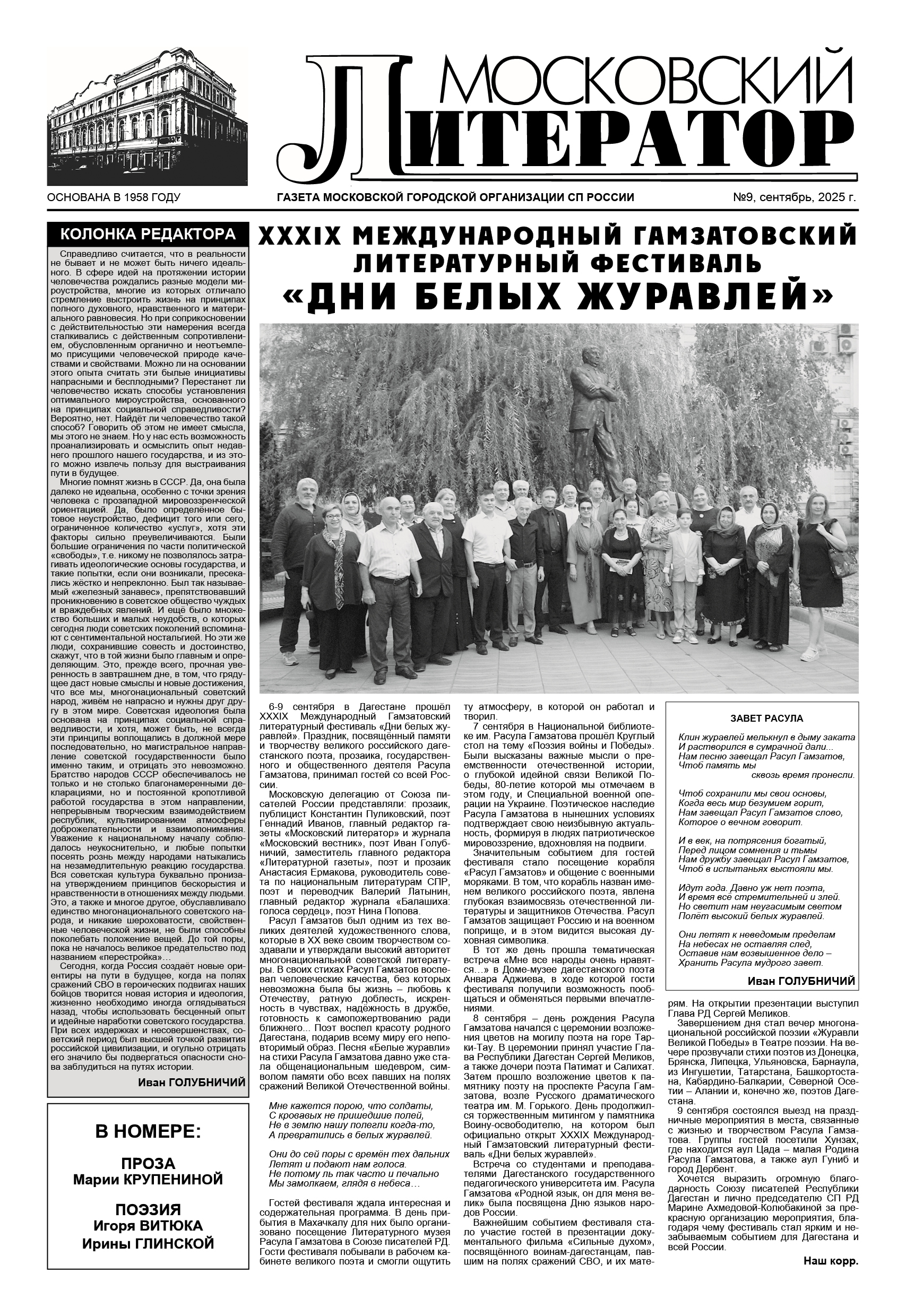 МОСКОВСКИЙ ЛИТЕРАТОР

ОСНОВАНА В 1958 ГОДУ

ГАЗЕТА МОСКОВСКОЙ ГОРОДСКОЙ ОРГАНИЗАЦИИ СП РОССИИ

№9, сентябрь, 2025 г.

КОЛОНКА РЕДАКТОРА

Справедливо считается, что в реальности не бывает и не может быть ничего идеального. В сфере идей на протяжении истории человечества рождались разные модели мироустройства, многие из которых отличало стремление выстроить жизнь на принципах полного духовного, нравственного и материального равновесия. Но при соприкосновении с действительностью эти намерения всегда сталкивались с действенным сопротивлением, обусловленным органично и неотъемлемо присущими человеческой природе качествами и свойствами. Можно ли на основании этого опыта считать эти былые инициативы напрасными и бесплодными? Перестанет ли человечество искать способы установления оптимального мироустройства, основанного на принципах социальной справедливости? Вероятно, нет. Найдёт ли человечество такой способ? Говорить об этом не имеет смысла, мы этого не знаем. Но у нас есть возможность проанализировать и осмыслить опыт недавнего прошлого нашего государства, и из этого можно извлечь пользу для выстраивания пути в будущее.

Многие помнят жизнь в СССР. Да, она была далеко не идеальна, особенно с точки зрения человека с прозападной мировоззренческой ориентацией. Да, было определённое бытовое неустройство, дефицит того или сего, ограниченное количество «услуг», хотя эти факторы сильно преувеличиваются. Были большие ограничения по части политической «свободы», т.е. никому не позволялось затрагивать идеологические основы государства, и такие попытки, если они возникали, пресекались жёстко и непреклонно. Был так называемый «железный занавес», препятствовавший проникновению в советское общество чуждых и враждебных явлений. И ещё было множество больших и малых неудобств, о которых сегодня люди советских поколений вспоминают с сентиментальной ностальгией. Но эти же люди, сохранившие совесть и достоинство, скажут, что в той жизни было главным и определяющим. Это, прежде всего, прочная уверенность в завтрашнем дне, в том, что грядущее даст новые смыслы и новые достижения, что все мы, многонациональный советский народ, живём не напрасно и нужны друг другу в этом мире. Советская идеология была основана на принципах социальной справедливости, и хотя, может быть, не всегда эти принципы воплощались в должной мере последовательно, но магистральное направление советской государственности было именно таким, и отрицать это невозможно. Братство народов СССР обеспечивалось не только и не столько благонамеренными декларациями, но и постоянной кропотливой работой государства в этом направлении, непрерывным творческим взаимодействием республик, культивированием атмосферы доброжелательности и взаимопонимания. Уважение к национальному началу соблюдалось неукоснительно, и любые попытки посеять рознь между народами натыкались на незамедлительную реакцию государства. Вся советская культура буквально пронизана утверждением принципов бескорыстия и нравственности в отношениях между людьми. Это, а также и многое другое, обуславливало единство многонационального советского народа, и никакие шероховатости, свойственные человеческой жизни, не были способны поколебать положение вещей. До той поры, пока не началось великое предательство под названием «перестройка»…

Сегодня, когда Россия создаёт новые ориентиры на пути в будущее, когда на полях сражений СВО в героических подвигах наших бойцов творится новая история и идеология, жизненно необходимо иногда оглядываться назад, чтобы использовать бесценный опыт и идейные наработки советского государства. При всех издержках и несовершенствах, советский период был высшей точкой развития российской цивилизации, и огульно отрицать его значило бы подвергаться опасности снова заблудиться на путях истории.

Иван ГОЛУБНИЧИЙ

В НОМЕРЕ:

ПРОЗА
Марии КРУПЕНИНОЙ

ПОЭЗИЯ
Игоря ВИТЮКА
Ирины ГЛИНСКОЙ

XXXIX МЕЖДУНАРОДНЫЙ ГАМЗАТОВСКИЙ ЛИТЕРАТУРНЫЙ ФЕСТИВАЛЬ «ДНИ БЕЛЫХ ЖУРАВЛЕЙ»

6-9 сентября в Дагестане прошёл XXXIX Международный Гамзатовский литературный фестиваль «Дни белых журавлей». Праздник, посвящённый памяти и творчеству великого российского дагестанского поэта, прозаика, государственного и общественного деятеля Расула Гамзатова, принимал гостей со всей России.

Московскую делегацию от Союза писателей России представляли: прозаик, публицист Константин Пуликовский, поэт Геннадий Иванов, главный редактор газеты «Московский литератор» и журнала «Московский вестник», поэт Иван Голубничий, заместитель главного редактора «Литературной газеты», поэт и прозаик Анастасия Ермакова, руководитель совета по национальным литературам СПР, поэт и переводчик Валерий Латынин, главный редактор журнала «Балашиха: голоса сердец», поэт Нина Попова.

Расул Гамзатов был одним из тех великих деятелей художественного слова, которые в XX веке своим творчеством создавали и утверждали высокий авторитет многонациональной советской литературы. В своих стихах Расул Гамзатов воспевал человеческие качества, без которых невозможна была бы жизнь – любовь к Отечеству, ратную доблесть, искренность в чувствах, надёжность в дружбе, готовность к самопожертвованию ради ближнего... Поэт воспел красоту родного Дагестана, подарив всему миру его неповторимый образ. Песня «Белые журавли» на стихи Расула Гамзатова давно уже стала общенациональным шедевром, символом памяти обо всех павших на полях сражений Великой Отечественной войны.

Мне кажется порою, что солдаты,
С кровавых не пришедшие полей,
Не в землю нашу полегли когда-то,
А превратились в белых журавлей.

Они до сей поры с времён тех дальних
Летят и подают нам голоса.
Не потому ль так часто и печально
Мы замолкаем, глядя в небеса…

Гостей фестиваля ждала интересная и содержательная программа. В день прибытия в Махачкалу для них было организовано посещение Литературного музея Расула Гамзатова в Союзе писателей РД. Гости фестиваля побывали в рабочем кабинете великого поэта и смогли ощутить ту атмосферу, в которой он работал и творил.

7 сентября в Национальной библиотеке им. Расула Гамзатова прошёл Круглый стол на тему «Поэзия войны и Победы». Были высказаны важные мысли о преемственности отечественной истории, о глубокой идейной связи Великой Победы, 80-летие которой мы отмечаем в этом году, и Специальной военной операции на Украине. Поэтическое наследие Расула Гамзатова в нынешних условиях подтверждает свою неизбывную актуальность, формируя в людях патриотическое мировоззрение, вдохновляя на подвиги.

Значительным событием для гостей фестиваля стало посещение корабля «Расул Гамзатов» и общение с военными моряками. В том, что корабль назван именем великого российского поэта, явлена глубокая взаимосвязь отечественной литературы и защитников Отечества. Расул Гамзатов защищает Россию и на военном поприще, и в этом видится высокая духовная символика.

В тот же день прошла тематическая встреча «Мне все народы очень нравятся…» в Доме-музее дагестанского поэта Анвара Аджиева, в ходе которой гости фестиваля получили возможность пообщаться и обменяться первыми впечатлениями.

8 сентября – день рождения Расула Гамзатова начался с церемонии возложения цветов на могилу поэта на горе Тарки-Тау. В церемонии принял участие Глава Республики Дагестан Сергей Меликов, а также дочери поэта Патимат и Салихат. Затем прошло возложение цветов к памятнику поэту на проспекте Расула Гамзатова, возле Русского драматического театра им. М. Горького. День продолжился торжественным митингом у памятника Воину-освободителю, на котором был официально открыт XXXIX Международный Гамзатовский литературный фестиваль «Дни белых журавлей».

Встреча со студентами и преподавателями Дагестанского государственного педагогического университета им. Расула Гамзатова «Родной язык, он для меня велик» была посвящена Дню языков народов России.

Важнейшим событием фестиваля стало участие гостей в презентации документального фильма «Сильные духом», посвящённого воинам-дагестанцам, павшим на полях сражений СВО, и их матерям. На открытии презентации выступил Глава РД Сергей Меликов.

Завершением дня стал вечер многонациональной российской поэзии «Журавли Великой Победы» в Театре поэзии. На вечере прозвучали стихи поэтов из Донецка, Брянска, Липецка, Ульяновска, Барнаула, из Ингушетии, Татарстана, Башкортостана, Кабардино-Балкарии, Северной Осетии – Алании и, конечно же, поэтов Дагестана.

9 сентября состоялся выезд на праздничные мероприятия в места, связанные с жизнью и творчеством Расула Гамзатова. Группы гостей посетили Хунзах, где находится аул Цада – малая Родина Расула Гамзатова, а также аул Гуниб и город Дербент.

Хочется выразить огромную благодарность Союзу писателей Республики Дагестан и лично председателю СП РД Марине Ахмедовой-Колюбакиной за прекрасную организацию мероприятия, благодаря чему фестиваль стал ярким и незабываемым событием для Дагестана и всей России.

Наш корр.

ЗАВЕТ РАСУЛА

Клин журавлей мелькнул в дыму заката
И растворился в сумрачной дали...
Нам песню завещал Расул Гамзатов,
Чтоб память мы
сквозь время пронесли.

Чтоб сохранили мы свои основы,
Когда весь мир безумием горит,
Нам завещал Расул Гамзатов слово,
Которое о вечном говорит.

И в век, на потрясения богатый,
Перед лицом сомнения и тьмы
Нам дружбу завещал Расул Гамзатов,
Чтоб в испытаньях выстояли мы.

Идут года. Давно уж нет поэта,
И время всё стремительней и злей.
Но светит нам неугасимым светом
Полёт высокий белых журавлей.

Они летят к неведомым пределам
На небесах не оставляя след,
Оставив нам возвышенное дело –
Хранить Расула мудрого завет.

Иван ГОЛУБНИЧИЙ